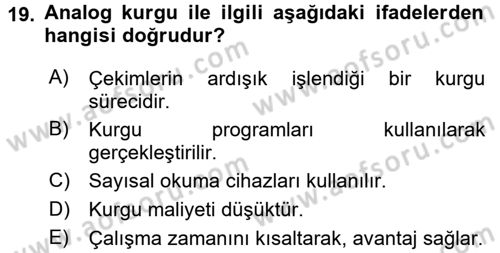 19. Analog kurgu ile ilgili aşağıdaki ifadelerden hangisi doğrudur?

A) Çekimlerin ardışık işlendiği bir kurgu sürecidir.

B) Kurgu programları kullanılarak gerçekleştirilir.

C) Sayısal okuma cihazları kullanılır.

D) Kurgu maliyeti düşüktür.

E) Çalışma zamanını kısaltarak, avantaj sağlar.

www.aofsoru.com